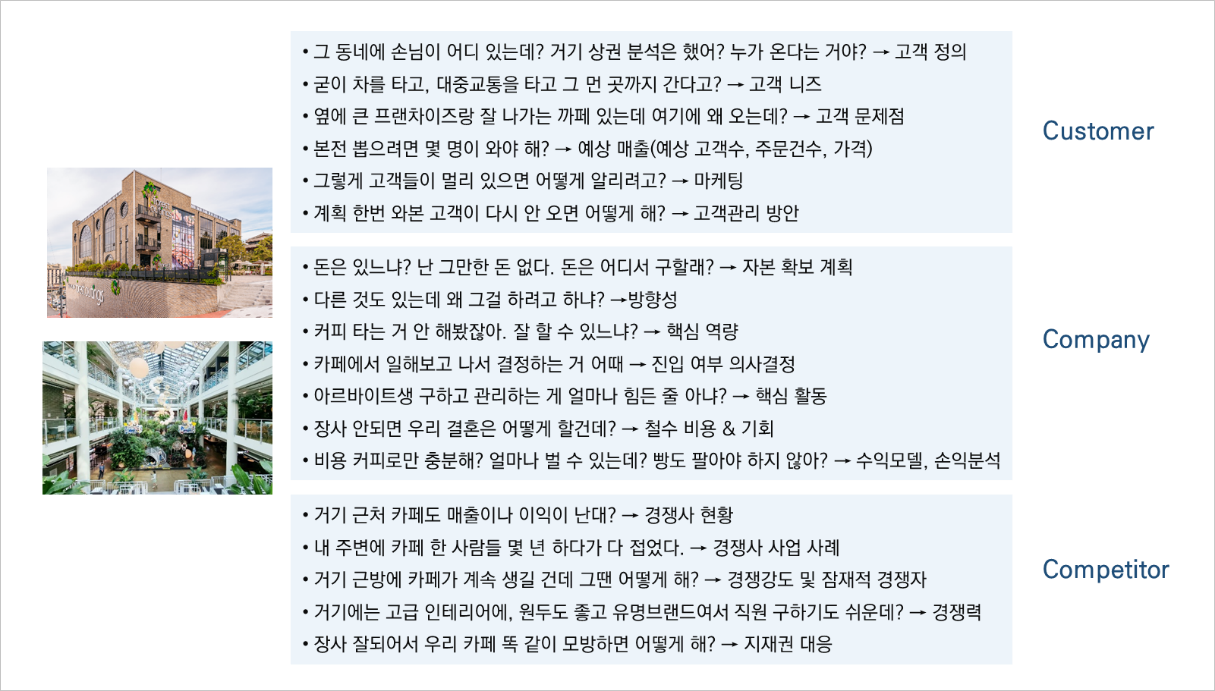 • 그 동네에 손님이 어디 있는데? 거기 상권 분석은 했어? 누가 온다는 거야? → 고객 정의
• 굳이 차를 타고, 대중교통을 타고 그 먼 곳까지 간다고? → 고객 니즈
• 옆에 큰 프랜차이즈랑 잘 나가는 까페 있는데 여기에 왜 오는데? → 고객 문제점
• 본전 뽑으려면 몇 명이 와야 해? → 예상 매출(예상 고객수, 주문건수, 가격)
• 그렇게 고객들이 멀리 있으면 어떻게 알리려고? → 마케팅
• 계획 한번 와본 고객이 다시 안 오면 어떻게 해? → 고객관리 방안

Customer

• 돈은 있느냐? 난 그만한 돈 없다. 돈은 어디서 구할래? → 자본 확보 계획
• 다른 것도 있는데 왜 그걸 하려고 하냐? →방향성
• 커피 타는 거 안 해봤잖아. 잘 할 수 있느냐? → 핵심 역량
• 카페에서 일해보고 나서 결정하는 거 어때 → 진입 여부 의사결정
• 아르바이트생 구하고 관리하는 게 얼마나 힘든 줄 아냐? → 핵심 활동
• 장사 안되면 우리 결혼은 어떻게 할건데? → 철수 비용 & 기회
• 비용 커피로만 충분해? 얼마나 벌 수 있는데? 빵도 팔아야 하지 않아? → 수익모델, 손익분석

Company

• 거기 근처 카페도 매출이나 이익이 난대? → 경쟁사 현황
• 내 주변에 카페 한 사람들 몇 년 하다가 다 접었다. → 경쟁사 사업 사례
• 거기 근방에 카페가 계속 생길 건데 그땐 어떻게 해? → 경쟁강도 및 잠재적 경쟁자
• 거기에는 고급 인테리어에, 원두도 좋고 유명브랜드여서 직원 구하기도 쉬운데? → 경쟁력
• 장사 잘되어서 우리 카페 똑 같이 모방하면 어떻게 해? → 지재권 대응

Competitor